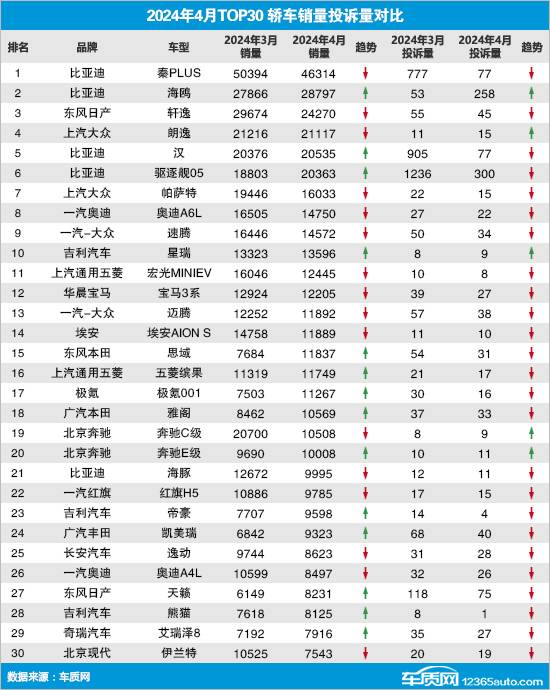 2024年4月TOP30 轿车销量投诉量对比

| 排名 | 品牌 | 车型 | 2024年3月销量 | 2024年4月销量 | 趋势 | 2024年3月投诉量 | 2024年4月投诉量 | 趋势 |
|---|---|---|---|---|---|---|---|---|
| 1 | 比亚迪 | 秦PLUS | 50394 | 46314 | ↓ | 777 | 77 | ↓ |
| 2 | 比亚迪 | 海鸥 | 27866 | 28797 | ↑ | 53 | 258 | ↑ |
| 3 | 东风日产 | 轩逸 | 29674 | 24270 | ↓ | 55 | 45 | ↓ |
| 4 | 上汽大众 | 朗逸 | 21216 | 21117 | ↓ | 11 | 15 | ↑ |
| 5 | 比亚迪 | 汉 | 20376 | 20535 | ↑ | 905 | 77 | ↓ |
| 6 | 比亚迪 | 驱逐舰05 | 18803 | 20363 | ↑ | 1236 | 300 | ↓ |
| 7 | 上汽大众 | 帕萨特 | 19446 | 16033 | ↓ | 22 | 15 | ↓ |
| 8 | 一汽奥迪 | 奥迪A6L | 16505 | 14750 | ↓ | 27 | 22 | ↓ |
| 9 | 一汽-大众 | 速腾 | 16446 | 14572 | ↓ | 50 | 34 | ↓ |
| 10 | 吉利汽车 | 星瑞 | 13323 | 13596 | ↑ | 8 | 9 | ↑ |
| 11 | 上汽通用五菱 | 宏光MINIEV | 16046 | 12445 | ↓ | 10 | 8 | ↓ |
| 12 | 华晨宝马 | 宝马3系 | 12924 | 12205 | ↓ | 39 | 27 | ↓ |
| 13 | 一汽-大众 | 迈腾 | 12252 | 11892 | ↓ | 57 | 38 | ↓ |
| 14 | 埃安 | 埃安AION S | 14758 | 11889 | ↓ | 11 | 10 | ↓ |
| 15 | 东风本田 | 思域 | 7684 | 11837 | ↑ | 54 | 31 | ↓ |
| 16 | 上汽通用五菱 | 五菱缤果 | 11319 | 11749 | ↑ | 21 | 17 | ↓ |
| 17 | 极氪 | 极氪001 | 7503 | 11267 | ↑ | 30 | 16 | ↓ |
| 18 | 广汽本田 | 雅阁 | 8462 | 10569 | ↑ | 37 | 33 | ↓ |
| 19 | 北京奔驰 | 奔驰C级 | 20700 | 10508 | ↓ | 8 | 9 | ↑ |
| 20 | 北京奔驰 | 奔驰E级 | 9690 | 10008 | ↑ | 10 | 11 | ↑ |
| 21 | 比亚迪 | 海豚 | 12672 | 9995 | ↓ | 12 | 11 | ↓ |
| 22 | 一汽红旗 | 红旗H5 | 10886 | 9785 | ↓ | 17 | 15 | ↓ |
| 23 | 吉利汽车 | 帝豪 | 7707 | 9598 | ↑ | 14 | 4 | ↓ |
| 24 | 广汽丰田 | 凯美瑞 | 6842 | 9323 | ↑ | 68 | 40 | ↓ |
| 25 | 长安汽车 | 逸动 | 9744 | 8623 | ↓ | 31 | 28 | ↓ |
| 26 | 一汽奥迪 | 奥迪A4L | 10599 | 8497 | ↓ | 32 | 26 | ↓ |
| 27 | 东风日产 | 天籁 | 6149 | 8231 | ↑ | 118 | 75 | ↓ |
| 28 | 吉利汽车 | 熊猫 | 7618 | 8125 | ↑ | 8 | 1 | ↓ |
| 29 | 奇瑞汽车 | 艾瑞泽8 | 7192 | 7916 | ↑ | 35 | 27 | ↓ |
| 30 | 北京现代 | 伊兰特 | 10525 | 7543 | ↓ | 20 | 19 | ↓ |

数据来源：车质网

车质网 12365auto.com